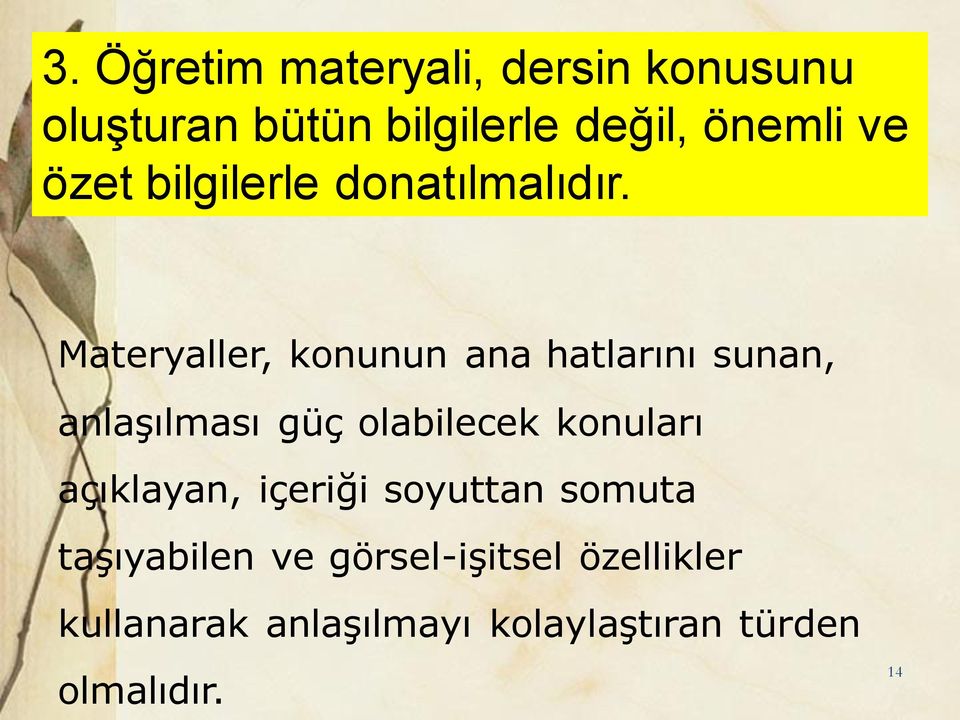 3. Öğretim materyali, dersin konusunu oluşturan bütün bilgilerle değil, önemli ve özet bilgilerle donatılmalıdır.

Materyaller, konunun ana hatlarını sunan, anlaşılması güç olabilecek konuları açıklayan, içeriği soyuttan somuta taşıyabilen ve görsel-işitsel özellikler kullanarak anlaşılmayı kolaylaştıran türden olmalıdır.

14